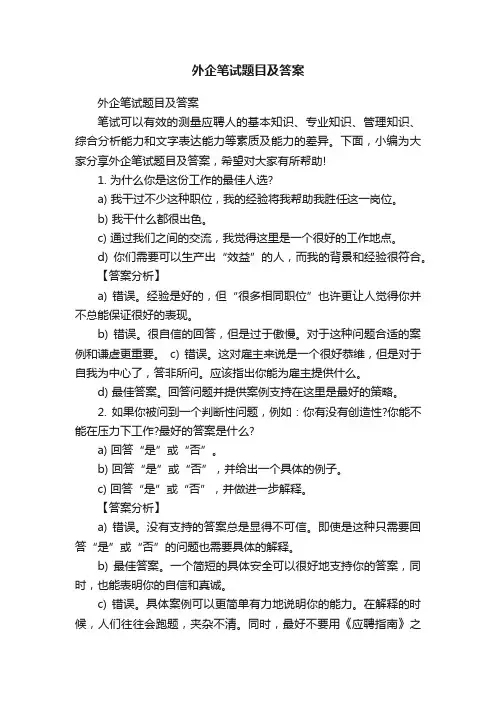 外企笔试题目及答案

外企笔试题目及答案

笔试可以有效的测量应聘人的基本知识、专业知识、管理知识、综合分析能力和文字表达能力等素质及能力的差异。下面，小编为大家分享外企笔试题目及答案，希望对大家有所帮助!

1. 为什么你是这份工作的最佳人选?

a) 我干过不少这种职位，我的经验将我帮助我胜任这一岗位。

b) 我干什么都很出色。

c) 通过我们之间的交流，我觉得这里是一个很好的工作地点。

d) 你们需要可以生产出“效益”的人，而我的背景和经验很符合。

【答案分析】

a) 错误。经验是好的，但“很多相同职位”也许更让人觉得你并不总能保证很好的表现。

b) 错误。很自信的回答，但是过于傲慢。对于这种问题合适的案例和谦虚更重要。 c) 错误。这对雇主来说是一个很好恭维，但是对于自我为中心了，答非所问。应该指出你能为雇主提供什么。

d) 最佳答案。回答问题并提供案例支持在这里是最好的策略。

2. 如果你被问到一个判断性问题，例如：你有没有创造性?你能不能在压力下工作?最好的答案是什么?

a) 回答“是”或“否”。

b) 回答“是”或“否”，并给出一个具体的例子。

c) 回答“是”或“否”，并做进一步解释。

【答案分析】

a) 错误。没有支持的答案总是显得不可信。即使是这种只需要回答“是”或“否”的问题也需要具体的解释。

b) 最佳答案。一个简短的具体安全可以很好地支持你的答案，同时，也能表明你的自信和真诚。

c) 错误。具体案例可以更简单有力地说明你的能力。在解释的时候，人们往往会跑题，夹杂不清。同时，最好不要用《应聘指南》之